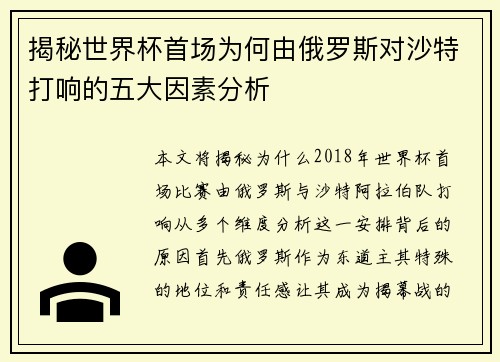 揭秘世界杯首场为何由俄罗斯对沙特打响的五大因素分析

本文将揭秘为什么2018年世界杯首场比赛由俄罗斯与沙特阿拉伯队打响从多个维度分析这一安排背后的原因首先俄罗斯作为东道主其特殊的地位和责任感让其成为揭幕战的